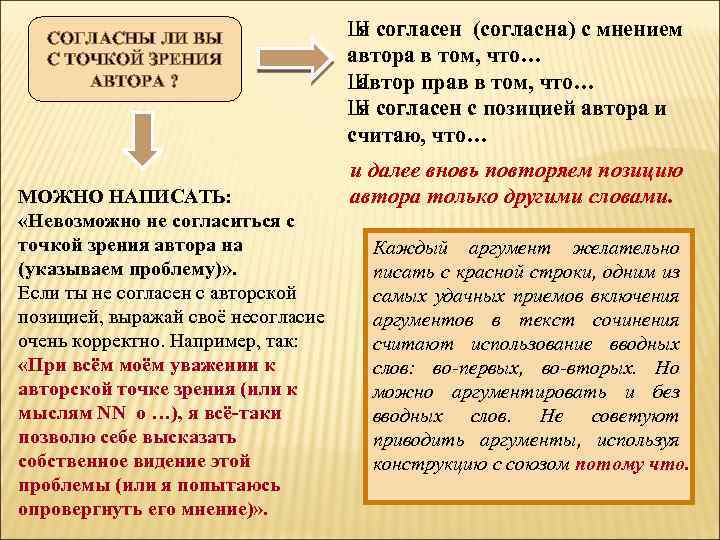 СОГЛАСНЫ ЛИ ВЫ С ТОЧКОЙ ЗРЕНИЯ АВТОРА ?

Я согласен (согласна) с мнением автора в том, что…
Автор прав в том, что…
Я согласен с позицией автора и считаю, что…

и далее вновь повторяем позицию автора только другими словами.

МОЖНО НАПИСАТЬ:
«Невозможно не согласиться с точкой зрения автора на (указываем проблему)».
Если ты не согласен с авторской позицией, выражай своё несогласие очень корректно. Например, так:
«При всём моём уважении к авторской точке зрения (или к мыслям NN о …), я всё-таки позволю себе высказать собственное видение этой проблемы (или я попытаюсь опровергнуть его мнение)».

Каждый аргумент желательно писать с красной строки, одним из самых удачных приемов включения аргументов в текст сочинения считают использование вводных слов: во-первых, во-вторых. Но можно аргументировать и без вводных слов. Не советуют приводить аргументы, используя конструкцию с союзом потому что.